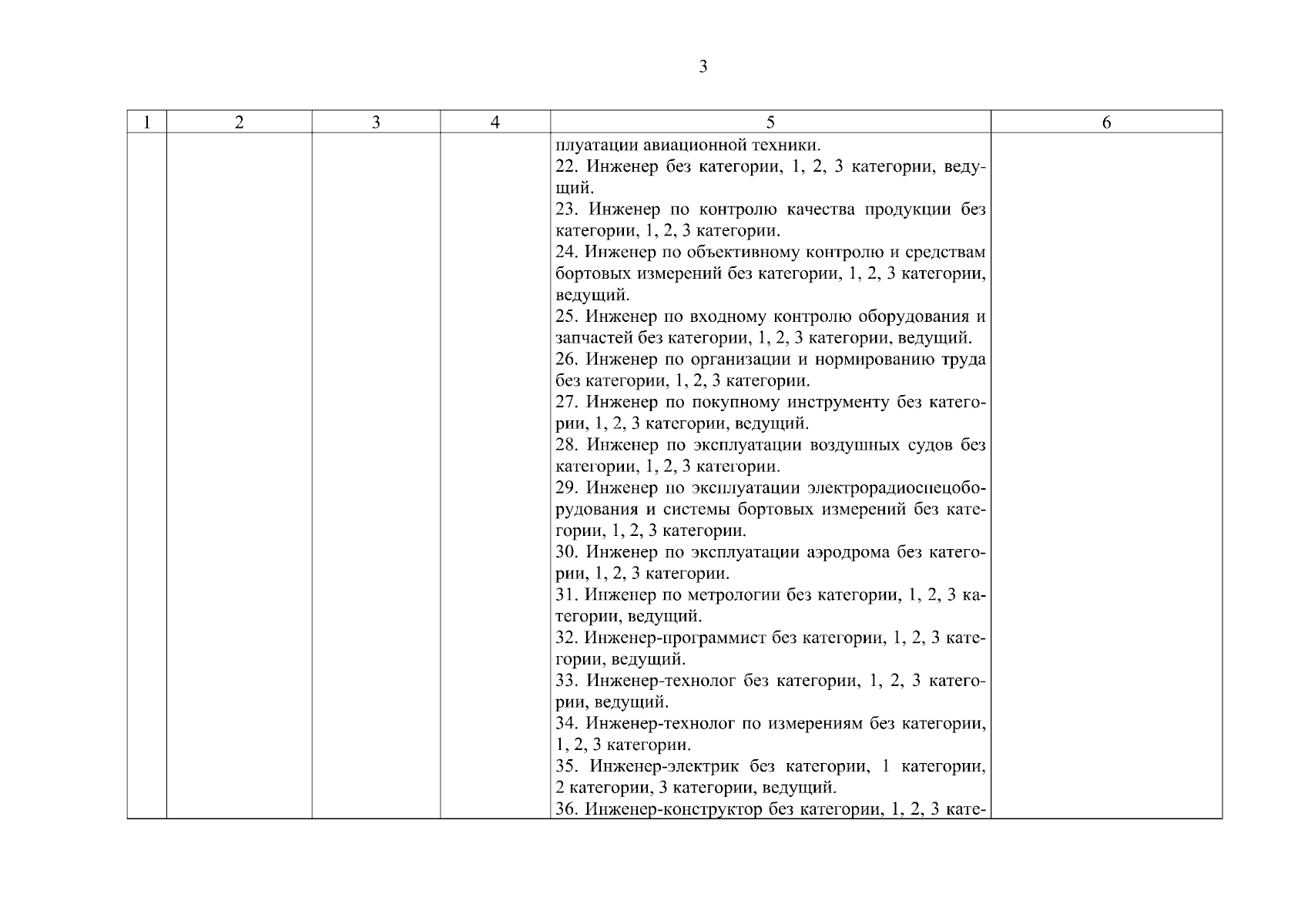 3

| 1 | 2 | 3 | 4 | 5 | 6 |
|---|---|---|---|---|---|
| | | | | плуатации авиационной техники.<br>22. Инженер без категории, 1, 2, 3 категории, ведущий.<br>23. Инженер по контролю качества продукции без категории, 1, 2, 3 категории.<br>24. Инженер по объективному контролю и средствам бортовых измерений без категории, 1, 2, 3 категории, ведущий.<br>25. Инженер по входному контролю оборудования и запчастей без категории, 1, 2, 3 категории, ведущий.<br>26. Инженер по организации и нормированию труда без категории, 1, 2, 3 категории.<br>27. Инженер по покупному инструменту без категории, 1, 2, 3 категории, ведущий.<br>28. Инженер по эксплуатации воздушных судов без категории, 1, 2, 3 категории.<br>29. Инженер по эксплуатации электрорадиоспецоборудования и системы бортовых измерений без категории, 1, 2, 3 категории.<br>30. Инженер по эксплуатации аэродрома без категории, 1, 2, 3 категории.<br>31. Инженер по метрологии без категории, 1, 2, 3 категории, ведущий.<br>32. Инженер-программист без категории, 1, 2, 3 категории, ведущий.<br>33. Инженер-технолог без категории, 1, 2, 3 категории, ведущий.<br>34. Инженер-технолог по измерениям без категории, 1, 2, 3 категории.<br>35. Инженер-электрик без категории, 1 категории, 2 категории, 3 категории, ведущий.<br>36. Инженер-конструктор без категории, 1, 2, 3 кате- | |